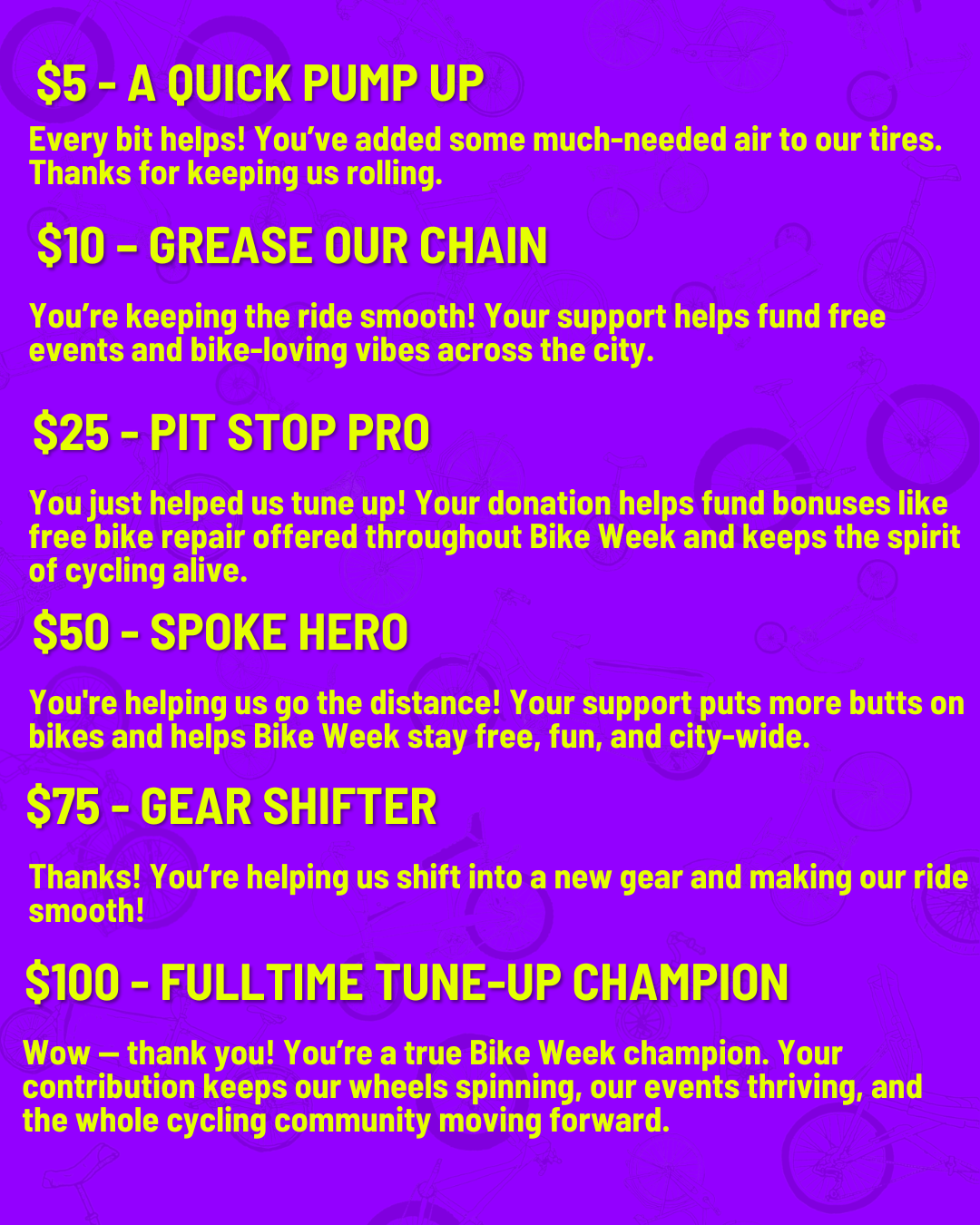 $5 - A QUICK PUMP UP

Every bit helps! You've added some much-needed air to our tires. Thanks for keeping us rolling.

$10 – GREASE OUR CHAIN

You're keeping the ride smooth! Your support helps fund free events and bike-loving vibes across the city.

$25 - PIT STOP PRO

You just helped us tune up! Your donation helps fund bonuses like free bike repair offered throughout Bike Week and keeps the spirit of cycling alive.

$50 - SPOKE HERO

You're helping us go the distance! Your support puts more butts on bikes and helps Bike Week stay free, fun, and city-wide.

$75 - GEAR SHIFTER

Thanks! You're helping us shift into a new gear and making our ride smooth!

$100 - FULLTIME TUNE-UP CHAMPION

Wow — thank you! You're a true Bike Week champion. Your contribution keeps our wheels spinning, our events thriving, and the whole cycling community moving forward.